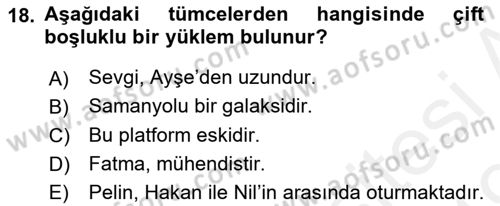 18. Aşağıdaki tümcelerden hangisinde çift boşluklu bir yüklem bulunur?

A) Sevgi, Ayşe'den uzundur.
B) Samanyolu bir galaksidir.
C) Bu platform eskidir.
D) Fatma, mühendistir.
E) Pelin, Hakan ile Nil'in arasında oturmaktadır.

www.aofsoru.com
www.aofsoru.com
www.aofsoru.com